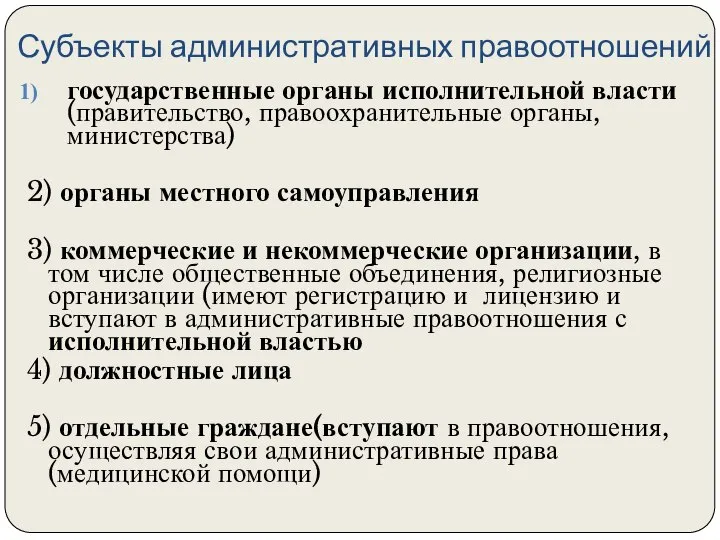 Субъекты административных правоотношений

1) государственные органы исполнительной власти (правительство, правоохранительные органы, министерства)

2) органы местного самоуправления

3) коммерческие и некоммерческие организации, в том числе общественные объединения, религиозные организации (имеют регистрацию и лицензию и вступают в административные правоотношения с исполнительной властью

4) должностные лица

5) отдельные граждане(вступают в правоотношения, осуществляя свои административные права (медицинской помощи)